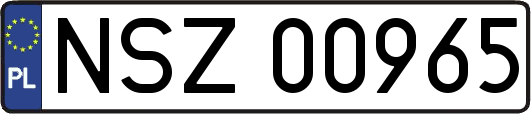 PL
NSZ 00965